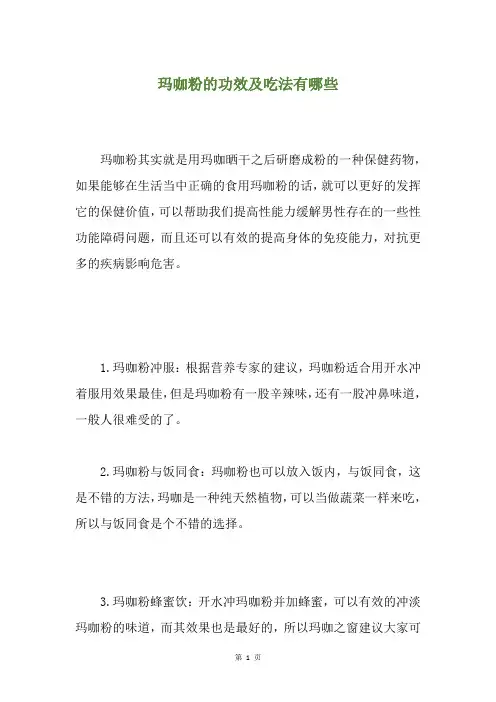 玛咖粉的功效及吃法有哪些

玛咖粉其实就是用玛咖晒干之后研磨成粉的一种保健药物，如果能够在生活当中正确的食用玛咖粉的话，就可以更好的发挥它的保健价值，可以帮助我们提高性能力缓解男性存在的一些性功能障碍问题，而且还可以有效的提高身体的免疫能力，对抗更多的疾病影响危害。

1.玛咖粉冲服：根据营养专家的建议，玛咖粉适合用开水冲着服用效果最佳，但是玛咖粉有一股辛辣味，还有一股冲鼻味道，一般人很难受的了。

2.玛咖粉与饭同食：玛咖粉也可以放入饭内，与饭同食，这是不错的方法，玛咖是一种纯天然植物，可以当做蔬菜一样来吃，所以与饭同食是个不错的选择。

3.玛咖粉蜂蜜饮：开水冲玛咖粉并加蜂蜜，可以有效的冲淡玛咖粉的味道，而其效果也是最好的，所以玛咖之窗建议大家可

第 1 页